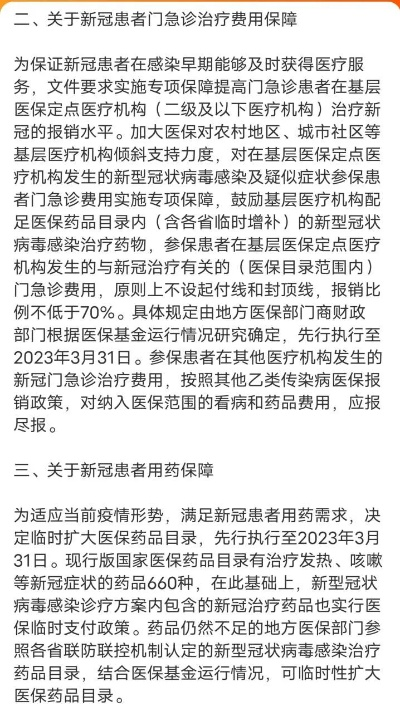 二、关于新冠患者门急诊治疗费用保障

为保证新冠患者在感染早期能够及时获得医疗服务，文件要求实施专项保障提高门急诊患者在基层医保定点医疗机构（二级及以下医疗机构）治疗新冠的报销水平。加大医保对农村地区、城市社区等基层医疗机构倾斜支持力度，对在基层医保定点医疗机构发生的新型冠状病毒感染及疑似症状参保患者门急诊费用实施专项保障，鼓励基层医疗机构配足医保药品目录内（含各省临时增补）的新型冠状病毒感染治疗药物，参保患者在基层医保定点医疗机构发生的与新冠治疗有关的（医保目录范围内）门急诊费用，原则上不设起付线和封顶线，报销比例不低于70%。具体规定由地方医保部门商财政部门根据医保基金运行情况研究确定，先行执行至2023年3月31日。参保患者在其他医疗机构发生的新冠门急诊治疗费用，按照其他乙类传染病医保报销政策，对纳入医保范围的看病和药品费用，应报尽报。

三、关于新冠患者用药保障

为适应当前疫情形势，满足新冠患者用药需求，决定临时扩大医保药品目录，先行执行至2023年3月31日。现行版国家医保药品目录有治疗发热、咳嗽等新冠症状的药品660种，在此基础上，新型冠状病毒感染诊疗方案内包含的新冠治疗药品也实行医保临时支付政策。药品仍然不足的地方医保部门参照各省联防联控机制认定的新型冠状病毒感染治疗药品目录，结合医保基金运行情况，可临时性扩大医保药品目录。